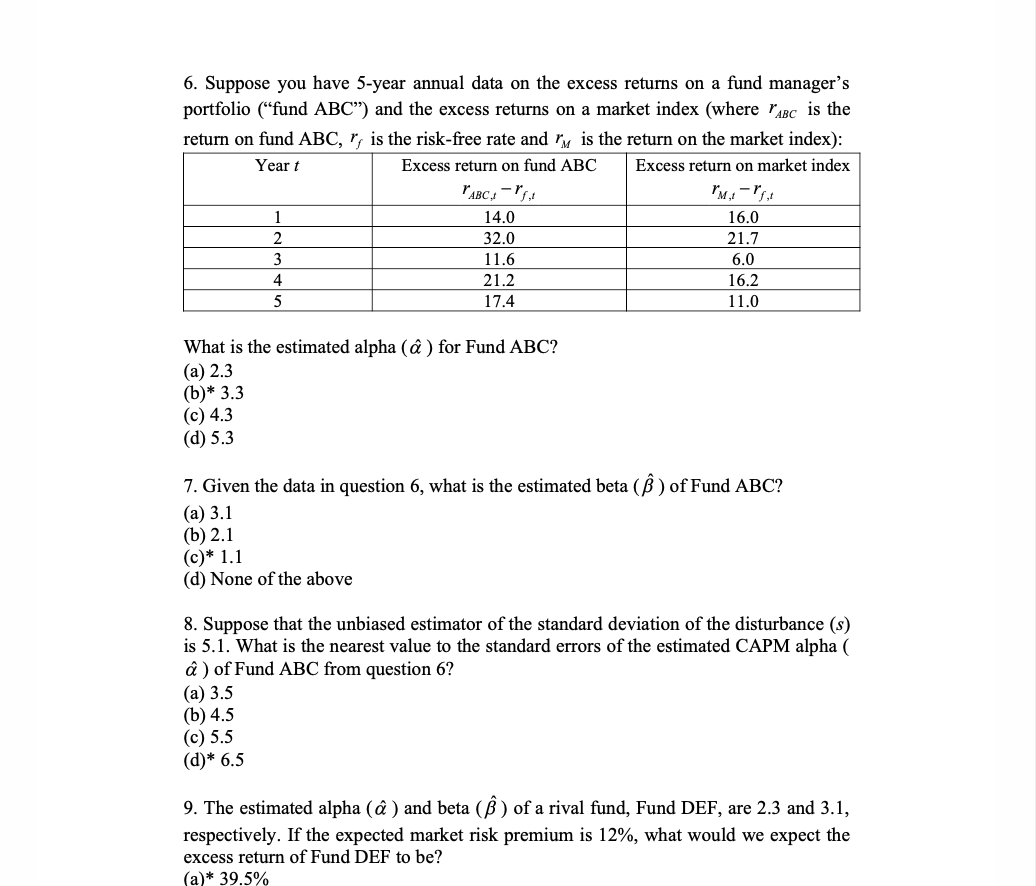 6. Suppose you have 5-year annual data on the excess returns on a fund manager's portfolio ("fund ABC") and the excess returns on a market index (where $r_{ABC}$ is the return on fund ABC, $r_f$ is the risk-free rate and $r_M$ is the return on the market index):

| Year $t$ | Excess return on fund ABC $r_{ABC,t} - r_{f,t}$ | Excess return on market index $r_{M,t} - r_{f,t}$ |
|---|---|---|
| 1 | 14.0 | 16.0 |
| 2 | 32.0 | 21.7 |
| 3 | 11.6 | 6.0 |
| 4 | 21.2 | 16.2 |
| 5 | 17.4 | 11.0 |

What is the estimated alpha ($\hat{\alpha}$) for Fund ABC?
(a) 2.3
(b)* 3.3
(c) 4.3
(d) 5.3

7. Given the data in question 6, what is the estimated beta ($\hat{\beta}$) of Fund ABC?
(a) 3.1
(b) 2.1
(c)* 1.1
(d) None of the above

8. Suppose that the unbiased estimator of the standard deviation of the disturbance ($s$) is 5.1. What is the nearest value to the standard errors of the estimated CAPM alpha ($\hat{\alpha}$) of Fund ABC from question 6?
(a) 3.5
(b) 4.5
(c) 5.5
(d)* 6.5

9. The estimated alpha ($\hat{\alpha}$) and beta ($\hat{\beta}$) of a rival fund, Fund DEF, are 2.3 and 3.1, respectively. If the expected market risk premium is 12%, what would we expect the excess return of Fund DEF to be?
(a)* 39.5%